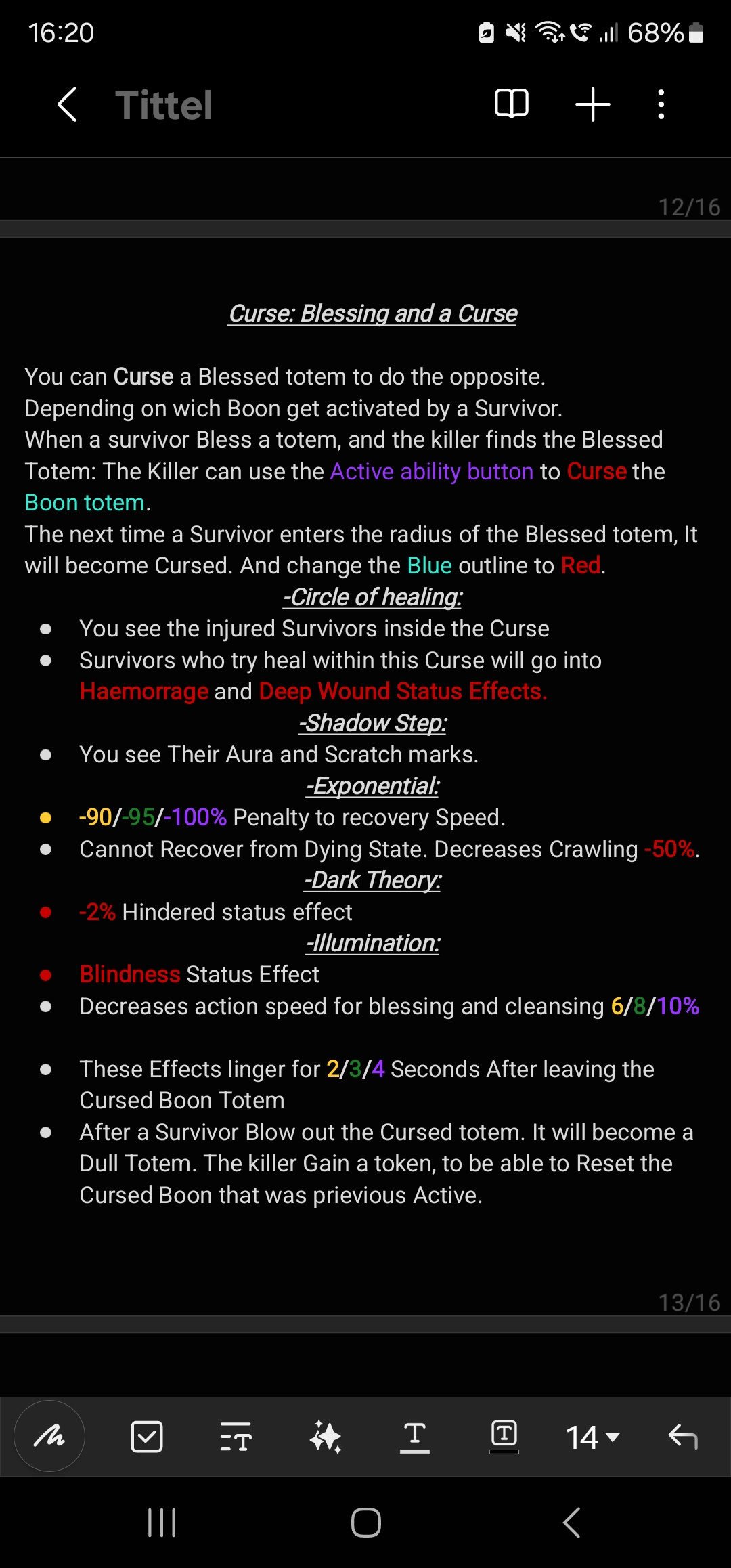 16:20 68%

Tittel

12/16

Curse: Blessing and a Curse

You can Curse a Blessed totem to do the opposite. Depending on wich Boon get activated by a Survivor. When a survivor Bless a totem, and the killer finds the Blessed Totem: The Killer can use the Active ability button to Curse the Boon totem.
The next time a Survivor enters the radius of the Blessed totem, It will become Cursed. And change the Blue outline to Red.

-Circle of healing:
- You see the injured Survivors inside the Curse
- Survivors who try heal within this Curse will go into Haemorrage and Deep Wound Status Effects.

-Shadow Step:
- You see Their Aura and Scratch marks.

-Exponential:
- -90/-95/-100% Penalty to recovery Speed.
- Cannot Recover from Dying State. Decreases Crawling -50%.

-Dark Theory:
- -2% Hindered status effect

-Illumination:
- Blindness Status Effect
- Decreases action speed for blessing and cleansing 6/8/10%

- These Effects linger for 2/3/4 Seconds After leaving the Cursed Boon Totem
- After a Survivor Blow out the Cursed totem. It will become a Dull Totem. The killer Gain a token, to be able to Reset the Cursed Boon that was prievious Active.

13/16

14